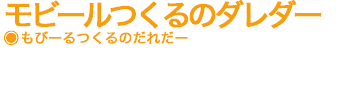 モビールつくるのダレダー
◉もびーるつくるのだれだー